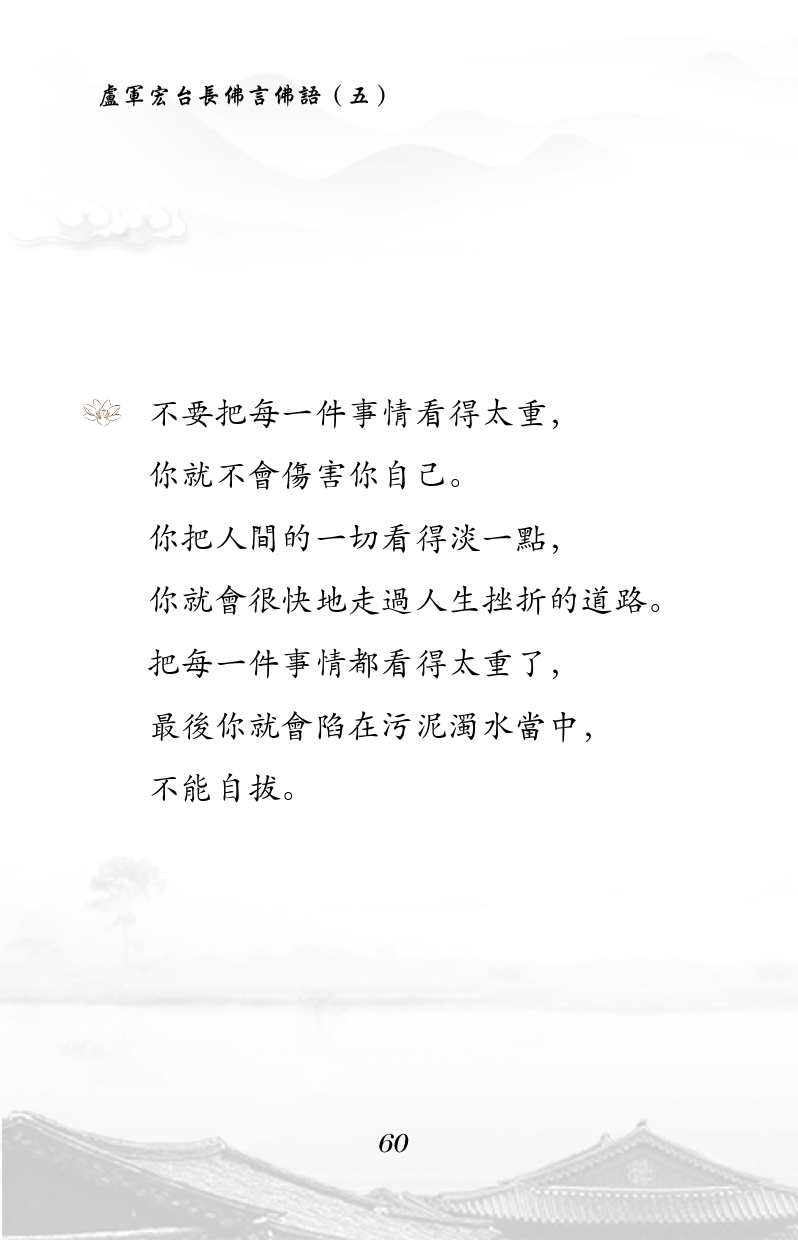 盧軍宏台長佛言佛語（五）

不要把每一件事情看得太重，
你就不會傷害你自己。
你把人間的一切看得淡一點，
你就會很快地走過人生挫折的道路。
把每一件事情都看得太重了，
最後你就會陷在污泥濁水當中，
不能自拔。

60